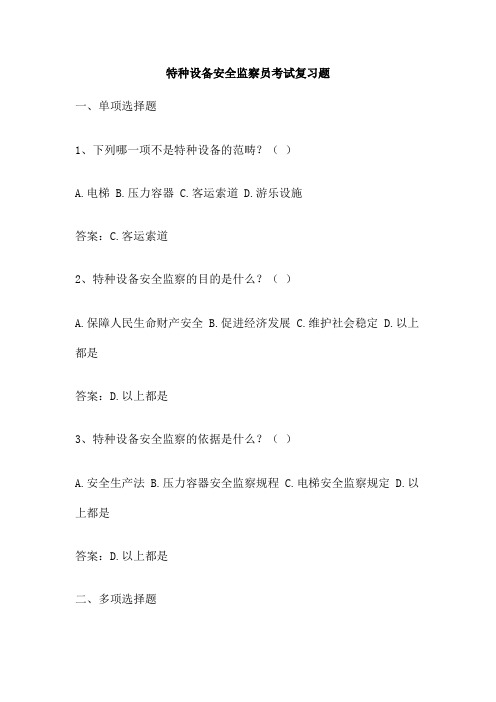 特种设备安全监察员考试复习题

一、单项选择题

1、下列哪一项不是特种设备的范畴？（ ）

A.电梯 B.压力容器 C.客运索道 D.游乐设施

答案：C.客运索道

2、特种设备安全监察的目的是什么？（ ）

A.保障人民生命财产安全 B.促进经济发展 C.维护社会稳定 D.以上都是

答案：D.以上都是

3、特种设备安全监察的依据是什么？（ ）

A.安全生产法 B.压力容器安全监察规程 C.电梯安全监察规定 D.以上都是

答案：D.以上都是

二、多项选择题